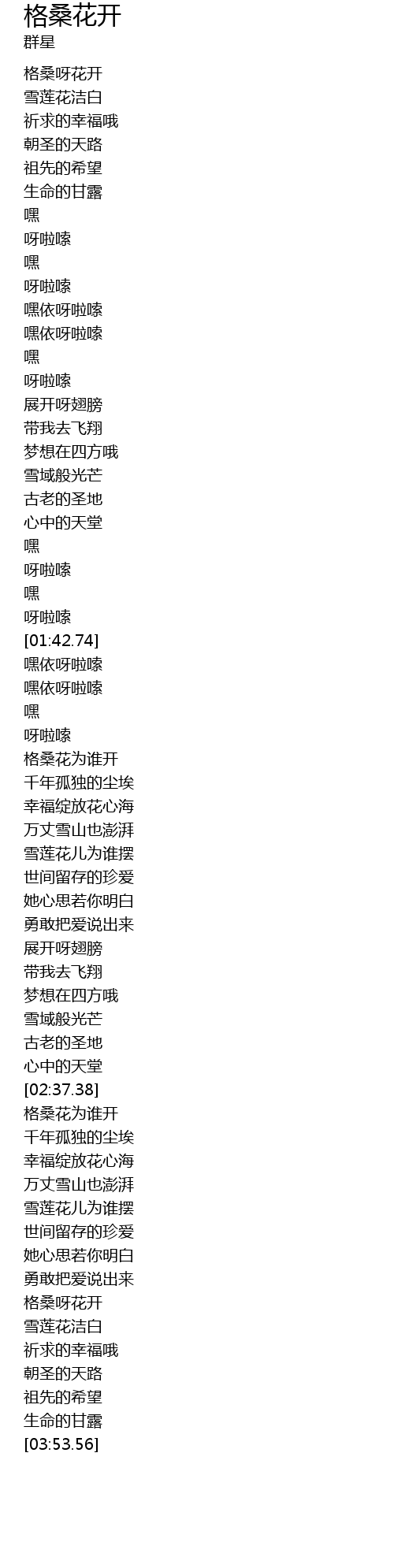 格桑花开
群星

格桑呀花开
雪莲花洁白
祈求的幸福哦
朝圣的天路
祖先的希望
生命的甘露
嘿
呀啦嗦
嘿
呀啦嗦
嘿依呀啦嗦
嘿依呀啦嗦
嘿
呀啦嗦
展开呀翅膀
带我去飞翔
梦想在四方哦
雪域般光芒
古老的圣地
心中的天堂
嘿
呀啦嗦
嘿
呀啦嗦
[01:42.74]
嘿依呀啦嗦
嘿依呀啦嗦
嘿
呀啦嗦
格桑花为谁开
千年孤独的尘埃
幸福绽放花心海
万丈雪山也澎湃
雪莲花儿为谁摆
世间留存的珍爱
她心思若你明白
勇敢把爱说出来
展开呀翅膀
带我去飞翔
梦想在四方哦
雪域般光芒
古老的圣地
心中的天堂
[02:37.38]
格桑花为谁开
千年孤独的尘埃
幸福绽放花心海
万丈雪山也澎湃
雪莲花儿为谁摆
世间留存的珍爱
她心思若你明白
勇敢把爱说出来
格桑呀花开
雪莲花洁白
祈求的幸福哦
朝圣的天路
祖先的希望
生命的甘露
[03:53.56]